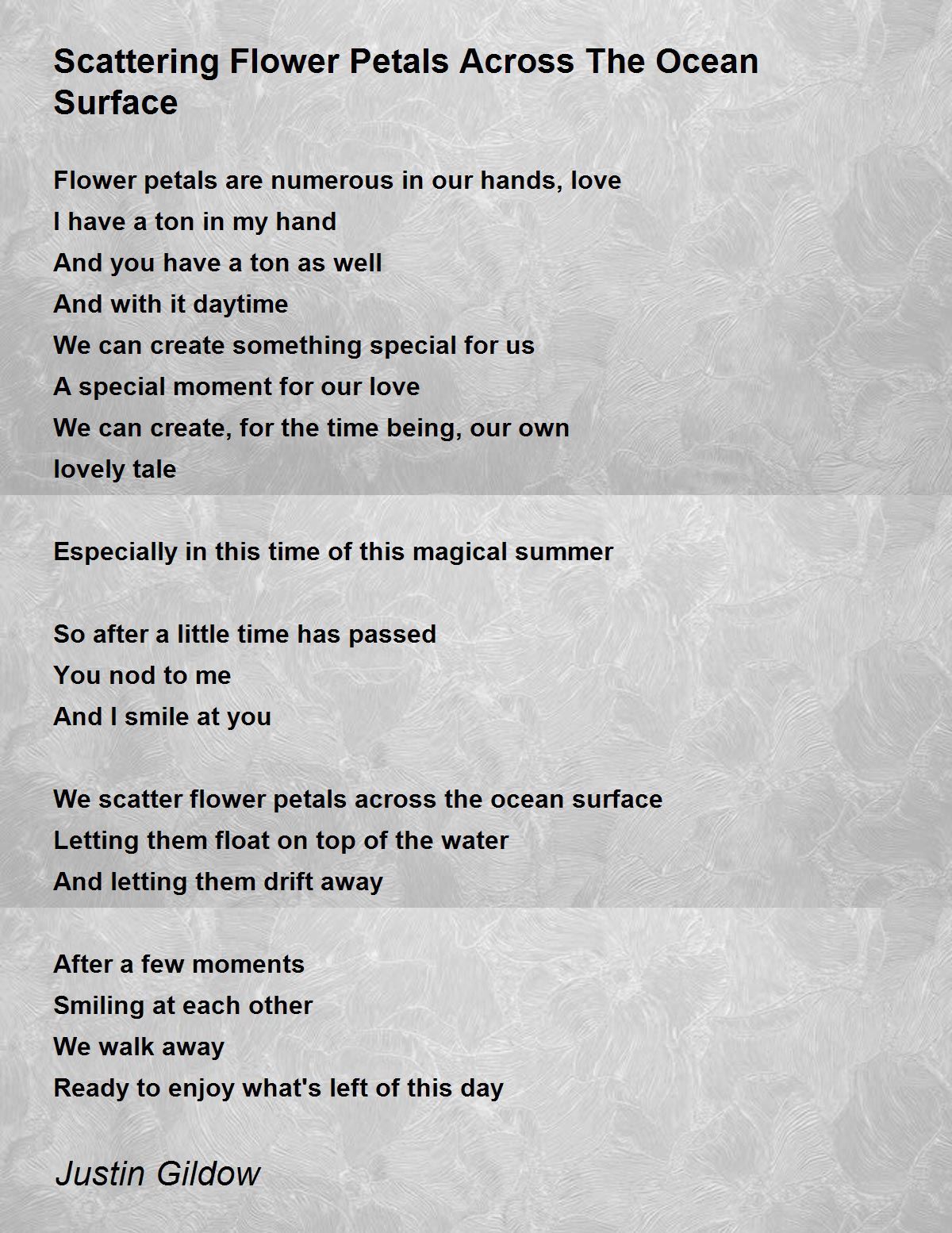 Scattering Flower Petals Across The Ocean Surface

Flower petals are numerous in our hands, love
I have a ton in my hand
And you have a ton as well
And with it daytime
We can create something special for us
A special moment for our love
We can create, for the time being, our own
lovely tale

Especially in this time of this magical summer

So after a little time has passed
You nod to me
And I smile at you

We scatter flower petals across the ocean surface
Letting them float on top of the water
And letting them drift away

After a few moments
Smiling at each other
We walk away
Ready to enjoy what's left of this day

Justin Gildow